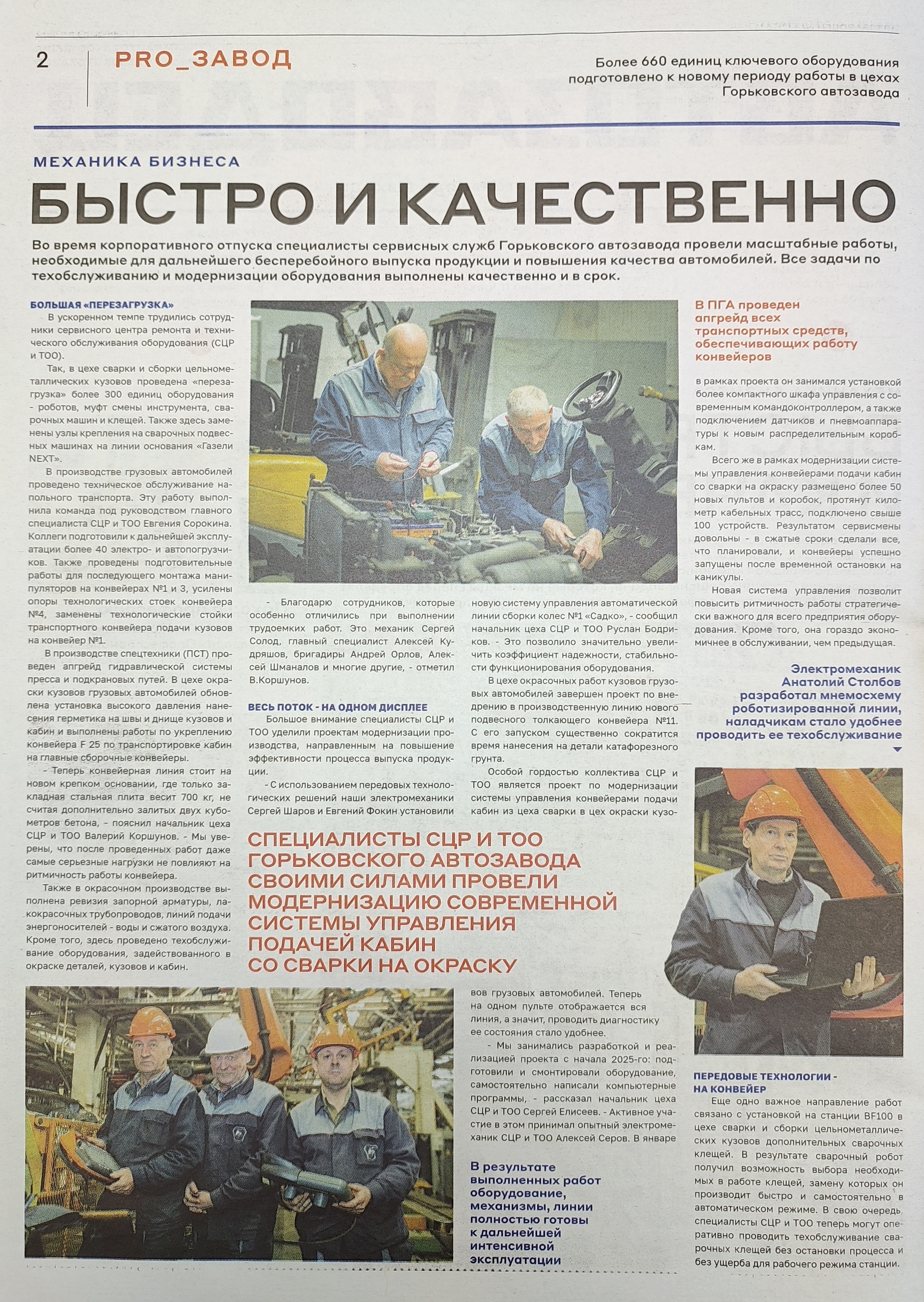 2 PRO_ЗАВОД

Более 660 единиц ключевого оборудования подготовлено к новому периоду работы в цехах Горьковского автозавода

МЕХАНИКА БИЗНЕСА

БЫСТРО И КАЧЕСТВЕННО

Во время корпоративного отпуска специалисты сервисных служб Горьковского автозавода провели масштабные работы, необходимые для дальнейшего бесперебойного выпуска продукции и повышения качества автомобилей. Все задачи по техобслуживанию и модернизации оборудования выполнены качественно и в срок.

БОЛЬШАЯ «ПЕРЕЗАГРУЗКА»

В ускоренном темпе трудились сотрудники сервисного центра ремонта и технического обслуживания оборудования (СЦР и ТОО).

Так, в цехе сварки и сборки цельнометаллических кузовов проведена «перезагрузка» более 300 единиц оборудования - роботов, муфт смены инструмента, сварочных машин и клещей. Также здесь заменены узлы крепления на сварочных подвесных машинах на линии основания «Газели NEXT».

В производстве грузовых автомобилей проведено техническое обслуживание напольного транспорта. Эту работу выполнила команда под руководством главного специалиста СЦР и ТОО Евгения Сорокина. Коллеги подготовили к дальнейшей эксплуатации более 40 электро- и автопогрузчиков. Также проведены подготовительные работы для последующего монтажа манипуляторов на конвейерах №1 и 3, усилены опоры технологических стоек конвейера №4, заменены технологические стойки транспортного конвейера подачи кузовов на конвейер №1.

В производстве спецтехники (ПСТ) проведен апгрейд гидравлической системы пресса и подкрановых путей. В цехе окраски кузовов грузовых автомобилей обновлена установка высокого давления нанесения герметика на швы и днище кузовов и кабин и выполнены работы по укреплению конвейера F 25 по транспортировке кабин на главные сборочные конвейеры.

- Теперь конвейерная линия стоит на новом крепком основании, где только закладная стальная плита весит 700 кг, не считая дополнительно залитых двух кубометров бетона, - пояснил начальник цеха СЦР и ТОО Валерий Коршунов. - Мы уверены, что после проведенных работ даже самые серьезные нагрузки не повлияют на ритмичность работы конвейера.

Также в окрасочном производстве выполнена ревизия запорной арматуры, лакокрасочных трубопроводов, линий подачи энергоносителей - воды и сжатого воздуха. Кроме того, здесь проведено техобслуживание оборудования, задействованного в окраске деталей, кузовов и кабин.

- Благодарю сотрудников, которые особенно отличились при выполнении трудоемких работ. Это механик Сергей Солод, главный специалист Алексей Кудряшов, бригадиры Андрей Орлов, Алексей Шманалов и многие другие, - отметил В.Коршунов.

ВЕСЬ ПОТОК - НА ОДНОМ ДИСПЛЕЕ

Большое внимание специалисты СЦР и ТОО уделили проектам модернизации производства, направленным на повышение эффективности процесса выпуска продукции.

- С использованием передовых технологических решений наши электромеханики Сергей Шаров и Евгений Фокин установили новую систему управления автоматической линии сборки колес №1 «Садко», - сообщил начальник цеха СЦР и ТОО Руслан Бодриков. - Это позволило значительно увеличить коэффициент надежности, стабильности функционирования оборудования.

В цехе окрасочных работ кузовов грузовых автомобилей завершен проект по внедрению в производственную линию нового подвесного толкающего конвейера №11. С его запуском существенно сократится время нанесения на детали катафорезного грунта.

Особой гордостью коллектива СЦР и ТОО является проект по модернизации системы управления конвейерами подачи кабин из цеха сварки в цех окраски кузовов грузовых автомобилей. Теперь на одном пульте отображается вся линия, а значит, проводить диагностику ее состояния стало удобнее.

- Мы занимались разработкой и реализацией проекта с начала 2025-го: подготовили и смонтировали оборудование, самостоятельно написали компьютерные программы, - рассказал начальник цеха СЦР и ТОО Сергей Елисеев. - Активное участие в этом принимал опытный электромеханик СЦР и ТОО Алексей Серов. В январе

СПЕЦИАЛИСТЫ СЦР И ТОО ГОРЬКОВСКОГО АВТОЗАВОДА СВОИМИ СИЛАМИ ПРОВЕЛИ МОДЕРНИЗАЦИЮ СОВРЕМЕННОЙ СИСТЕМЫ УПРАВЛЕНИЯ ПОДАЧЕЙ КАБИН СО СВАРКИ НА ОКРАСКУ

В результате выполненных работ оборудование, механизмы, линии полностью готовы к дальнейшей интенсивной эксплуатации

В ПГА проведен апгрейд всех транспортных средств, обеспечивающих работу конвейеров

в рамках проекта он занимался установкой более компактного шкафа управления с современным командоконтроллером, а также подключением датчиков и пневмоаппаратуры к новым распределительным коробкам.

Всего же в рамках модернизации системы управления конвейерами подачи кабин со сварки на окраску размещено более 50 новых пультов и коробок, протянут километр кабельных трасс, подключено свыше 100 устройств. Результатом сервисмены довольны - в сжатые сроки сделали все, что планировали, и конвейеры успешно запущены после временной остановки на каникулы.

Новая система управления позволит повысить ритмичность работы стратегически важного для всего предприятия оборудования. Кроме того, она гораздо экономичнее в обслуживании, чем предыдущая.

Электромеханик Анатолий Столбов разработал мнемосхему роботизированной линии, наладчикам стало удобнее проводить ее техобслуживание

ПЕРЕДОВЫЕ ТЕХНОЛОГИИ - НА КОНВЕЙЕР

Еще одно важное направление работ связано с установкой на станции BF100 в цехе сварки и сборки цельнометаллических кузовов дополнительных сварочных клещей. В результате сварочный робот получил возможность выбора необходимых в работе клещей, замену которых он производит быстро и самостоятельно в автоматическом режиме. В свою очередь, специалисты СЦР и ТОО теперь могут оперативно проводить техобслуживание сварочных клещей без остановки процесса и без ущерба для рабочего режима станции.